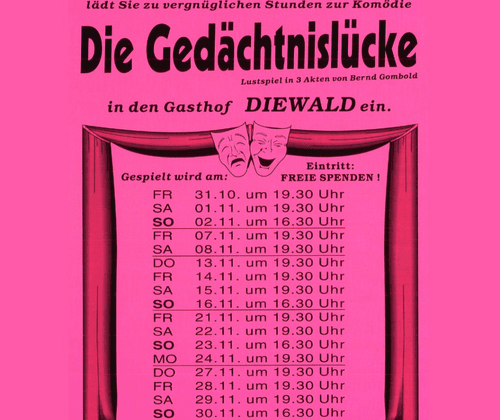 lädt Sie zu vergnüglichen Stunden zur Komödie

Die Gedächtnislücke

Lustspiel in 3 Akten von Bernd Gombold

in den Gasthof DIEWALD ein.

Gespielt wird am:

Eintritt:
FREIE SPENDEN !

FR 31.10. um 19.30 Uhr
SA 01.11. um 19.30 Uhr
SO 02.11. um 16.30 Uhr
FR 07.11. um 19.30 Uhr
SA 08.11. um 19.30 Uhr
DO 13.11. um 19.30 Uhr
FR 14.11. um 19.30 Uhr
SA 15.11. um 19.30 Uhr
SO 16.11. um 16.30 Uhr
FR 21.11. um 19.30 Uhr
SA 22.11. um 19.30 Uhr
SO 23.11. um 16.30 Uhr
MO 24.11. um 19.30 Uhr
DO 27.11. um 19.30 Uhr
FR 28.11. um 19.30 Uhr
SA 29.11. um 19.30 Uhr
SO 30.11. um 16.30 Uhr